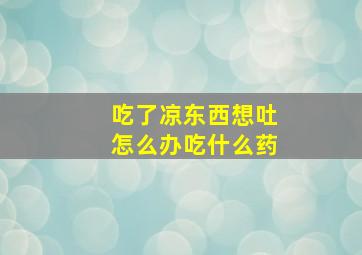 吃了凉东西想吐
怎么办吃什么药